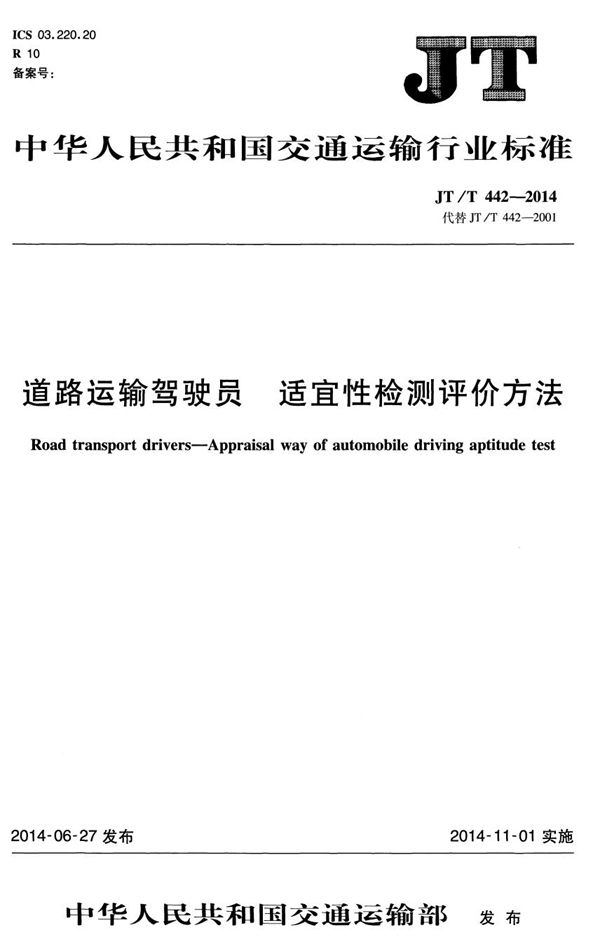 ICS 03.220.20
R 10
备案号：

JT

中华人民共和国交通运输行业标准

JT/T 442—2014
代替 JT/T 442—2001

道路运输驾驶员 适宜性检测评价方法

Road transport drivers—Appraisal way of automobile driving aptitude test

2014-06-27 发布

2014-11-01 实施

中华人民共和国交通运输部 发布